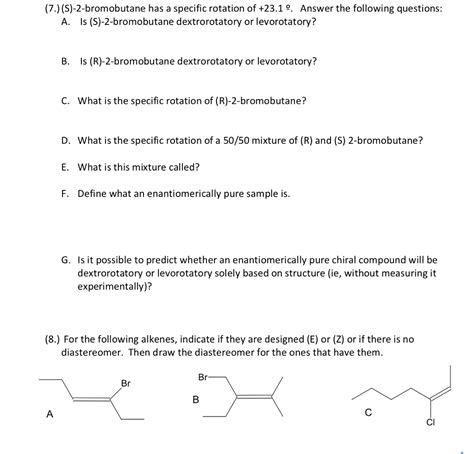 (7.) (S)-2-bromobutane has a specific rotation of +23.1 º. Answer the following questions:

A. Is (S)-2-bromobutane dextrorotatory or levorotatory?

B. Is (R)-2-bromobutane dextrorotatory or levorotatory?

C. What is the specific rotation of (R)-2-bromobutane?

D. What is the specific rotation of a 50/50 mixture of (R) and (S) 2-bromobutane?

E. What is this mixture called?

F. Define what an enantiomerically pure sample is.

G. Is it possible to predict whether an enantiomerically pure chiral compound will be dextrorotatory or levorotatory solely based on structure (ie, without measuring it experimentally)?

(8.) For the following alkenes, indicate if they are designed (E) or (Z) or if there is no diastereomer. Then draw the diastereomer for the ones that have them.

Br
A

Br
B

C
Cl